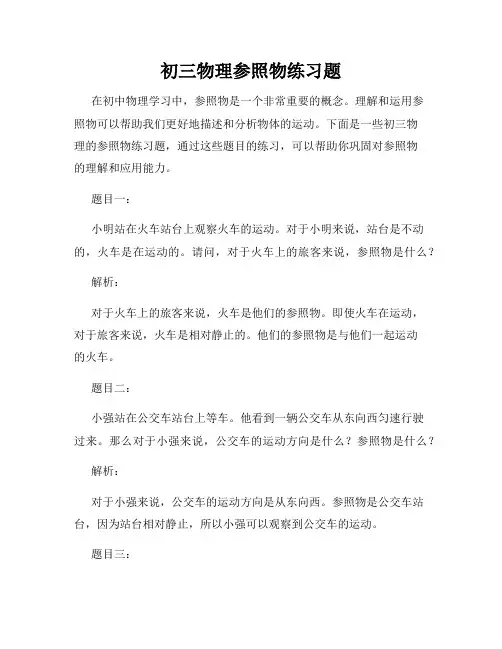 初三物理参照物练习题

在初中物理学习中，参照物是一个非常重要的概念。理解和运用参照物可以帮助我们更好地描述和分析物体的运动。下面是一些初三物理的参照物练习题，通过这些题目的练习，可以帮助你巩固对参照物的理解和应用能力。

题目一：

小明站在火车站台上观察火车的运动。对于小明来说，站台是不动的，火车是在运动的。请问，对于火车上的旅客来说，参照物是什么？

解析：

对于火车上的旅客来说，火车是他们的参照物。即使火车在运动，对于旅客来说，火车是相对静止的。他们的参照物是与他们一起运动的火车。

题目二：

小强站在公交车站台上等车。他看到一辆公交车从东向西匀速行驶过来。那么对于小强来说，公交车的运动方向是什么？参照物是什么？

解析：

对于小强来说，公交车的运动方向是从东向西。参照物是公交车站台，因为站台相对静止，所以小强可以观察到公交车的运动。

题目三：